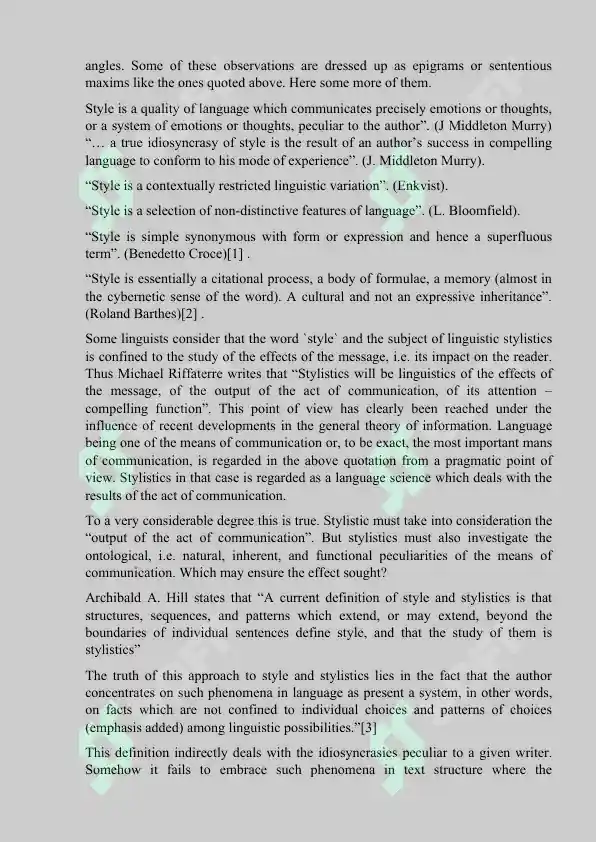 angles. Some of these observations are dressed up as epigrams or sententious maxims like the ones quoted above. Here some more of them.

Style is a quality of language which communicates precisely emotions or thoughts, or a system of emotions or thoughts, peculiar to the author". (J Middleton Murry) "… a true idiosyncrasy of style is the result of an author's success in compelling language to conform to his mode of experience". (J. Middleton Murry).

"Style is a contextually restricted linguistic variation". (Enkvist).

"Style is a selection of non-distinctive features of language". (L. Bloomfield).

"Style is simple synonymous with form or expression and hence a superfluous term". (Benedetto Croce)[1] .

"Style is essentially a citational process, a body of formulae, a memory (almost in the cybernetic sense of the word). A cultural and not an expressive inheritance". (Roland Barthes)[2] .

Some linguists consider that the word `style` and the subject of linguistic stylistics is confined to the study of the effects of the message, i.e. its impact on the reader. Thus Michael Riffaterre writes that "Stylistics will be linguistics of the effects of the message, of the output of the act of communication, of its attention – compelling function". This point of view has clearly been reached under the influence of recent developments in the general theory of information. Language being one of the means of communication or, to be exact, the most important mans of communication, is regarded in the above quotation from a pragmatic point of view. Stylistics in that case is regarded as a language science which deals with the results of the act of communication.

To a very considerable degree this is true. Stylistic must take into consideration the "output of the act of communication". But stylistics must also investigate the ontological, i.e. natural, inherent, and functional peculiarities of the means of communication. Which may ensure the effect sought?

Archibald A. Hill states that "A current definition of style and stylistics is that structures, sequences, and patterns which extend, or may extend, beyond the boundaries of individual sentences define style, and that the study of them is stylistics"

The truth of this approach to style and stylistics lies in the fact that the author concentrates on such phenomena in language as present a system, in other words, on facts which are not confined to individual choices and patterns of choices (emphasis added) among linguistic possibilities."[3]

This definition indirectly deals with the idiosyncrasies peculiar to a given writer. Somehow it fails to embrace such phenomena in text structure where the